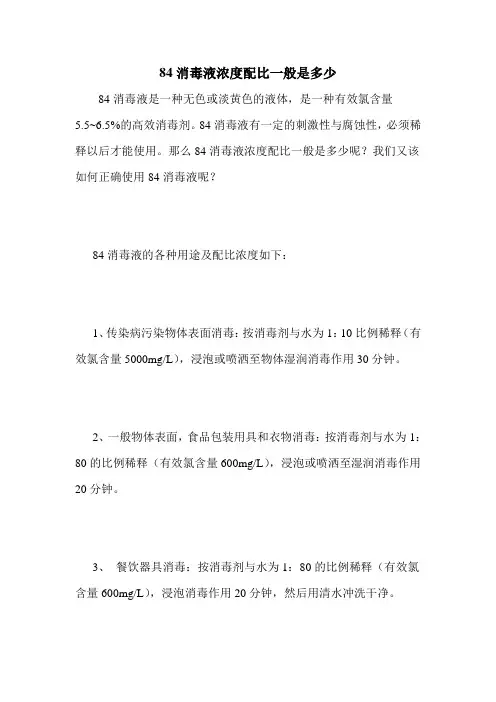 84 消毒液浓度配比一般是多少

84 消毒液是一种无色或淡黄色的液体，是一种有效氯含量 5.5~6.5%的高效消毒剂。84 消毒液有一定的刺激性与腐蚀性，必须稀释以后才能使用。那么 84 消毒液浓度配比一般是多少呢？我们又该如何正确使用 84 消毒液呢？

84 消毒液的各种用途及配比浓度如下：

1、传染病污染物体表面消毒：按消毒剂与水为 1：10 比例稀释（有效氯含量 5000mg/L），浸泡或喷洒至物体湿润消毒作用 30 分钟。

2、一般物体表面，食品包装用具和衣物消毒：按消毒剂与水为 1：80 的比例稀释（有效氯含量 600mg/L），浸泡或喷洒至湿润消毒作用 20 分钟。

3、 餐饮器具消毒：按消毒剂与水为 1：80 的比例稀释（有效氯含量 600mg/L），浸泡消毒作用 20 分钟，然后用清水冲洗干净。